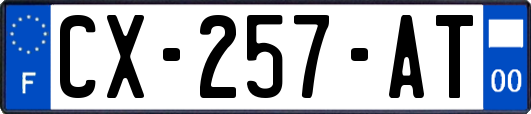 F
CX-257-AT
00